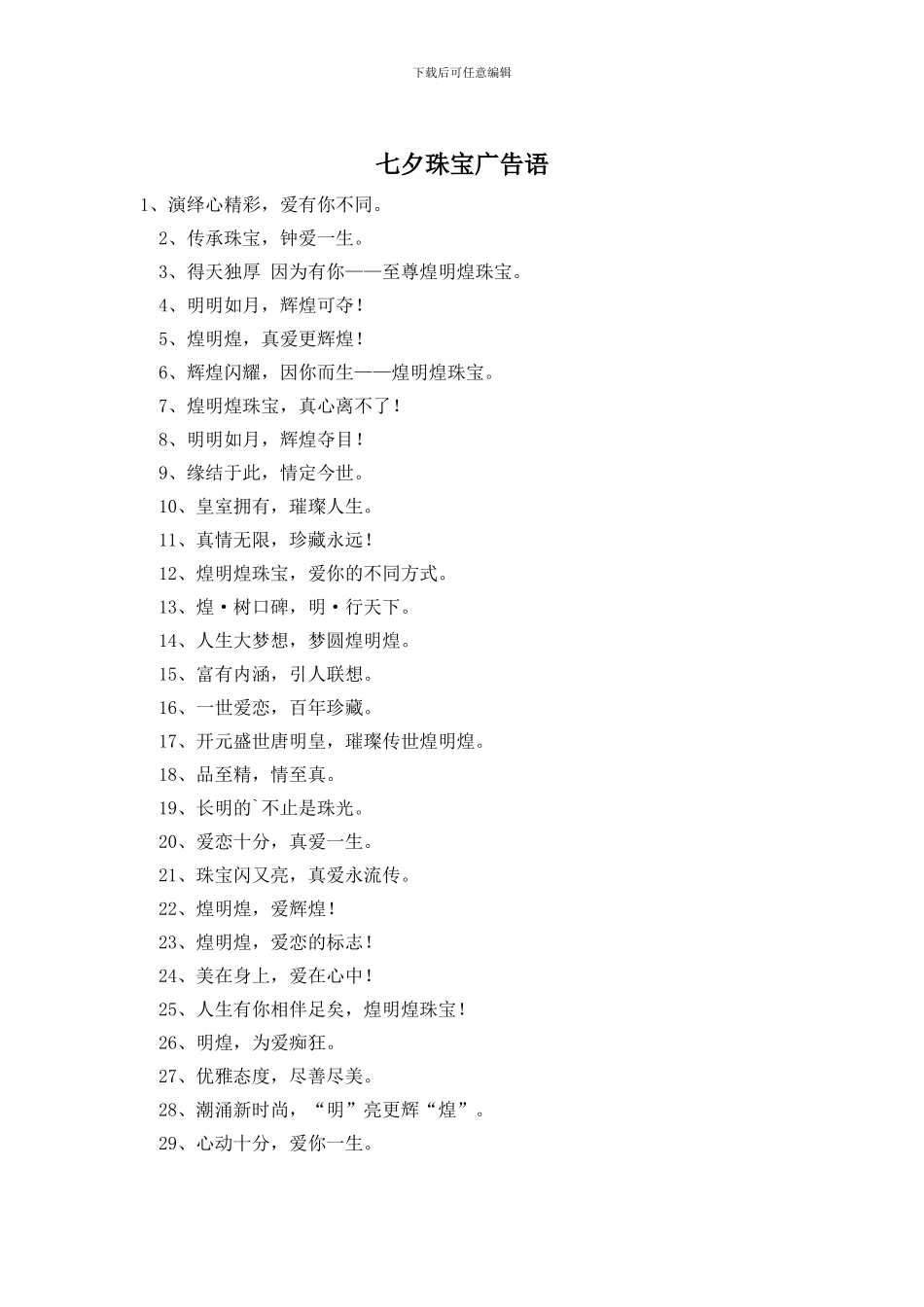 下载后可任意编辑

七夕珠宝广告语

1、演绎心精彩，爱有你不同。

2、传承珠宝，钟爱一生。

3、得天独厚 因为有你——至尊煌明煌珠宝。

4、明明如月，辉煌可夺！

5、煌明煌，真爱更辉煌！

6、辉煌闪耀，因你而生——煌明煌珠宝。

7、煌明煌珠宝，真心离不了！

8、明明如月，辉煌夺目！

9、缘结于此，情定今世。

10、皇室拥有，璀璨人生。

11、真情无限，珍藏永远！

12、煌明煌珠宝，爱你的不同方式。

13、煌·树口碑，明·行天下。

14、人生大梦想，梦圆煌明煌。

15、富有内涵，引人联想。

16、一世爱恋，百年珍藏。

17、开元盛世唐明皇，璀璨传世煌明煌。

18、品至精，情至真。

19、长明的`不止是珠光。

20、爱恋十分，真爱一生。

21、珠宝闪又亮，真爱永流传。

22、煌明煌，爱辉煌！

23、煌明煌，爱恋的标志！

24、美在身上，爱在心中！

25、人生有你相伴足矣，煌明煌珠宝！

26、明煌，为爱痴狂。

27、优雅态度，尽善尽美。

28、潮涌新时尚，“明”亮更辉“煌”。

29、心动十分，爱你一生。